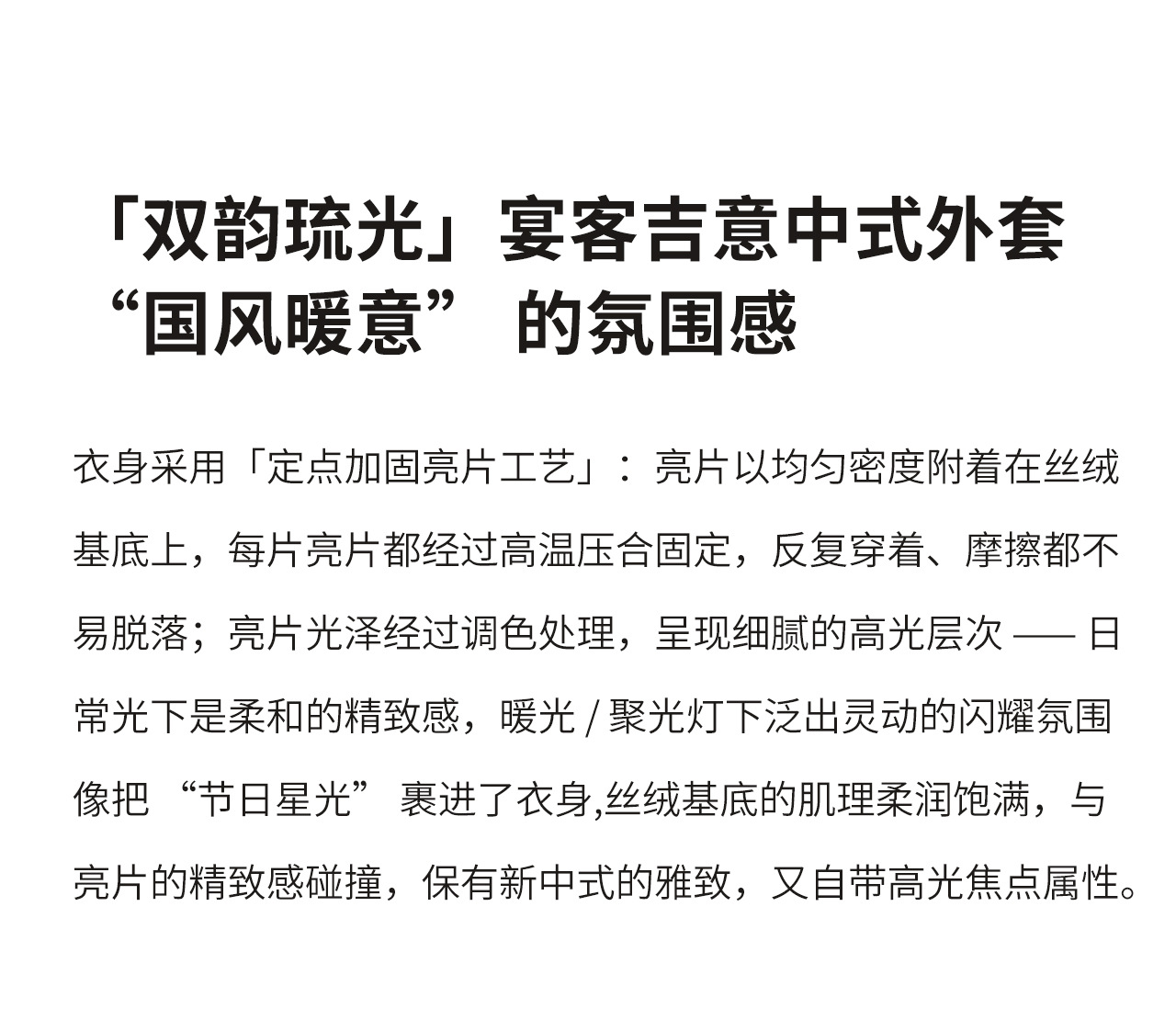 「双韵琉光」宴客吉意中式外套
“国风暖意” 的氛围感

衣身采用「定点加固亮片工艺」：亮片以均匀密度附着在丝绒基底上，每片亮片都经过高温压合固定，反复穿着、摩擦都不易脱落；亮片光泽经过调色处理，呈现细腻的高光层次 —— 日常光下是柔和的精致感，暖光 / 聚光灯下泛出灵动的闪耀氛围像把 “节日星光” 裹进了衣身,丝绒基底的肌理柔润饱满，与亮片的精致感碰撞，保有新中式的雅致，又自带高光焦点属性。